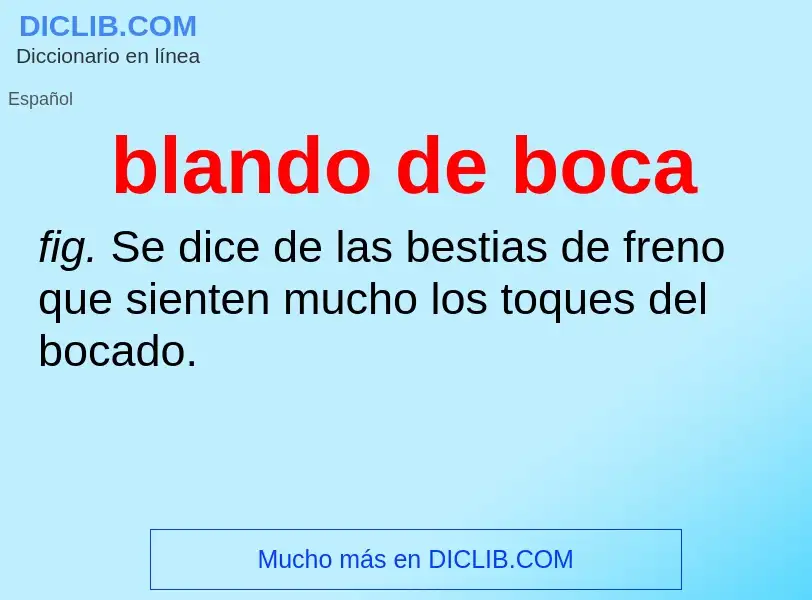 DICLIB.COM
Diccionario en línea

Español

blando de boca

fig. Se dice de las bestias de freno que sienten mucho los toques del bocado.

Mucho más en DICLIB.COM